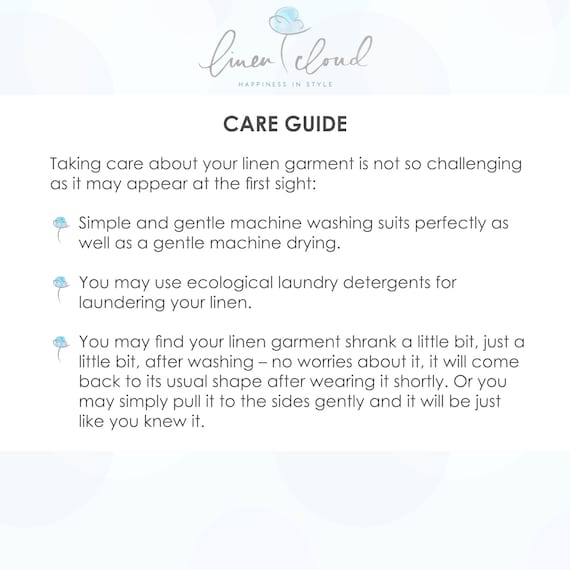 linen cloud
HAPPINESS IN STYLE

CARE GUIDE

Taking care about your linen garment is not so challenging as it may appear at the first sight:

Simple and gentle machine washing suits perfectly as well as a gentle machine drying.

You may use ecological laundry detergents for laundering your linen.

You may find your linen garment shrank a little bit, just a little bit, after washing – no worries about it, it will come back to its usual shape after wearing it shortly. Or you may simply pull it to the sides gently and it will be just like you knew it.